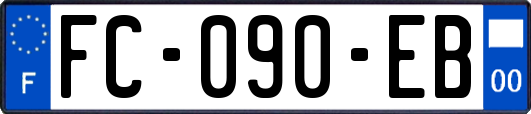 F
FC-090-EB
00